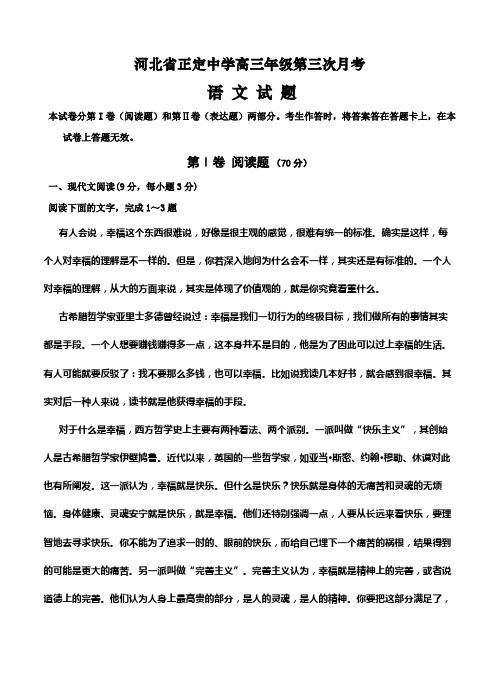 河北省正定中学高三年级第三次月考

语 文 试 题

本试卷分第Ⅰ卷（阅读题）和第Ⅱ卷（表达题）两部分。考生作答时，将答案答在答题卡上，在本试卷上答题无效。

第Ⅰ卷 阅读题（70分）

一、现代文阅读(9分，每小题3分)

阅读下面的文字，完成1～3题

有人会说，幸福这个东西很难说，好像是很主观的感觉，很难有统一的标准。确实是这样，每个人对幸福的理解是不一样的。但是，你若深入地问为什么会不一样，其实还是有标准的。一个人对幸福的理解，从大的方面来说，其实是体现了价值观的，就是你究竟看重什么。

古希腊哲学家亚里士多德曾经说过：幸福是我们一切行为的终极目标，我们做所有的事情其实都是手段。一个人想要赚钱赚得多一点，这本身并不是目的，他是为了因此可以过上幸福的生活。有人可能就要反驳了：我不要那么多钱，也可以幸福。比如说我读几本好书，就会感到很幸福。其实对后一种人来说，读书就是他获得幸福的手段。

对于什么是幸福，西方哲学史上主要有两种看法、两个派别。一派叫做“快乐主义”，其创始人是古希腊哲学家伊壁鸠鲁。近代以来，英国的一些哲学家，如亚当•斯密、约翰•穆勒、休谟对此也有所阐发。这一派认为，幸福就是快乐。但什么是快乐？快乐就是身体的无痛苦和灵魂的无烦恼。身体健康、灵魂安宁就是快乐，就是幸福。他们还特别强调一点，人要从长远来看快乐，要理智地去寻求快乐。你不能为了追求一时的、眼前的快乐，而给自己埋下一个痛苦的祸根，结果得到的可能是更大的痛苦。另一派叫做“完善主义”。完善主义认为，幸福就是精神上的完善，或者说道德上的完善。他们认为人身上最高贵的部分，是人的灵魂，是人的精神。你要把这部分满足了，